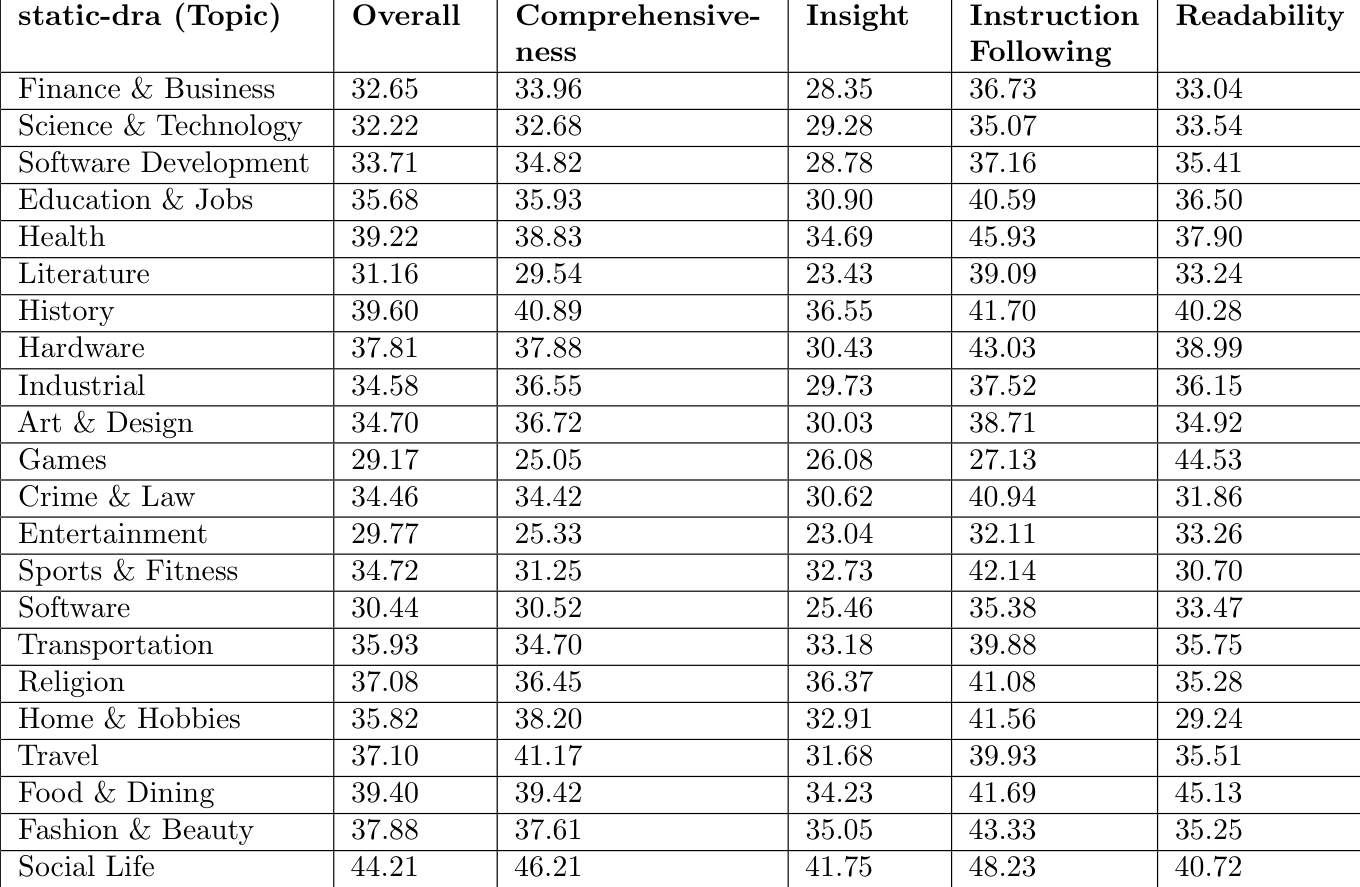 | static-dra (Topic) | Overall | Comprehensiveness | Insight | Instruction Following | Readability |
|---|---|---|---|---|---|
| Finance & Business | 32.65 | 33.96 | 28.35 | 36.73 | 33.04 |
| Science & Technology | 32.22 | 32.68 | 29.28 | 35.07 | 33.54 |
| Software Development | 33.71 | 34.82 | 28.78 | 37.16 | 35.41 |
| Education & Jobs | 35.68 | 35.93 | 30.90 | 40.59 | 36.50 |
| Health | 39.22 | 38.83 | 34.69 | 45.93 | 37.90 |
| Literature | 31.16 | 29.54 | 23.43 | 39.09 | 33.24 |
| History | 39.60 | 40.89 | 36.55 | 41.70 | 40.28 |
| Hardware | 37.81 | 37.88 | 30.43 | 43.03 | 38.99 |
| Industrial | 34.58 | 36.55 | 29.73 | 37.52 | 36.15 |
| Art & Design | 34.70 | 36.72 | 30.03 | 38.71 | 34.92 |
| Games | 29.17 | 25.05 | 26.08 | 27.13 | 44.53 |
| Crime & Law | 34.46 | 34.42 | 30.62 | 40.94 | 31.86 |
| Entertainment | 29.77 | 25.33 | 23.04 | 32.11 | 33.26 |
| Sports & Fitness | 34.72 | 31.25 | 32.73 | 42.14 | 30.70 |
| Software | 30.44 | 30.52 | 25.46 | 35.38 | 33.47 |
| Transportation | 35.93 | 34.70 | 33.18 | 39.88 | 35.75 |
| Religion | 37.08 | 36.45 | 36.37 | 41.08 | 35.28 |
| Home & Hobbies | 35.82 | 38.20 | 32.91 | 41.56 | 29.24 |
| Travel | 37.10 | 41.17 | 31.68 | 39.93 | 35.51 |
| Food & Dining | 39.40 | 39.42 | 34.23 | 41.69 | 45.13 |
| Fashion & Beauty | 37.88 | 37.61 | 35.05 | 43.33 | 35.25 |
| Social Life | 44.21 | 46.21 | 41.75 | 48.23 | 40.72 |